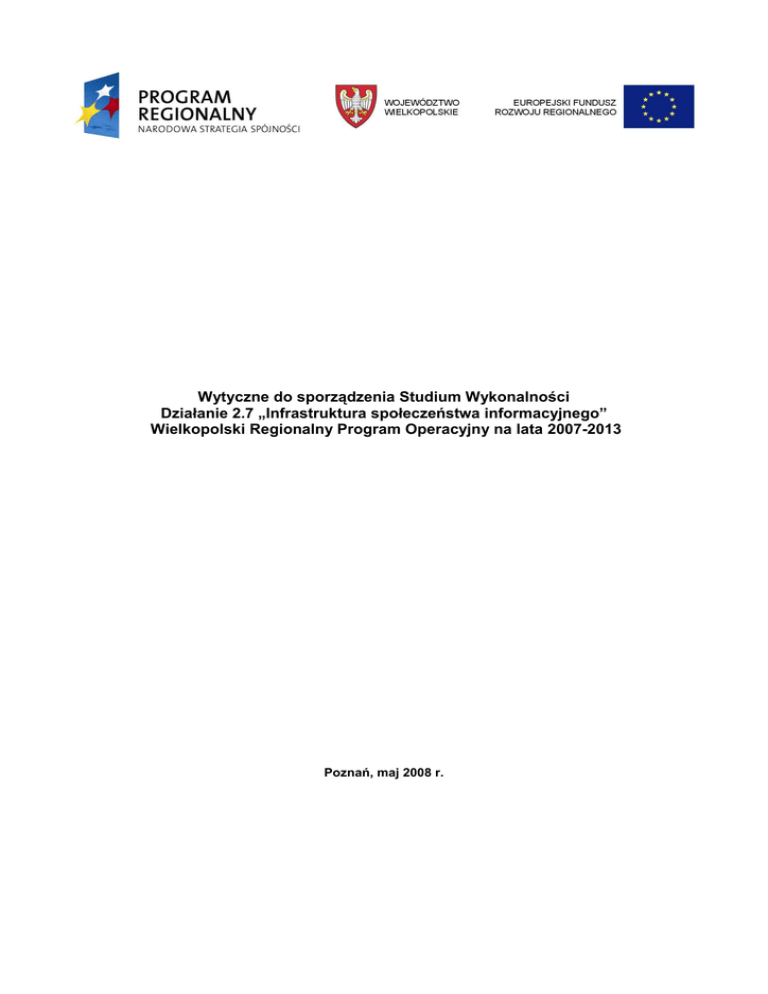 PROGRAM REGIONALNY
NARODOWA STRATEGIA SPÓJNOŚCI

WOJEWÓDZTWO WIELKOPOLSKIE

EUROPEJSKI FUNDUSZ ROZWOJU REGIONALNEGO

Wytyczne do sporządzenia Studium Wykonalności
Działanie 2.7 „Infrastruktura społeczeństwa informacyjnego”
Wielkopolski Regionalny Program Operacyjny na lata 2007-2013

Poznań, maj 2008 r.